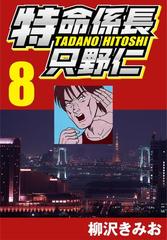 特命係長
TADANO HITOSHI
只野仁
8
柳沢きみお